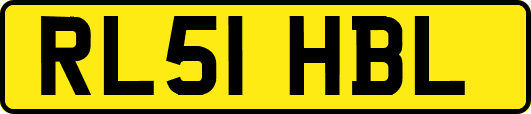 RL51 HBL